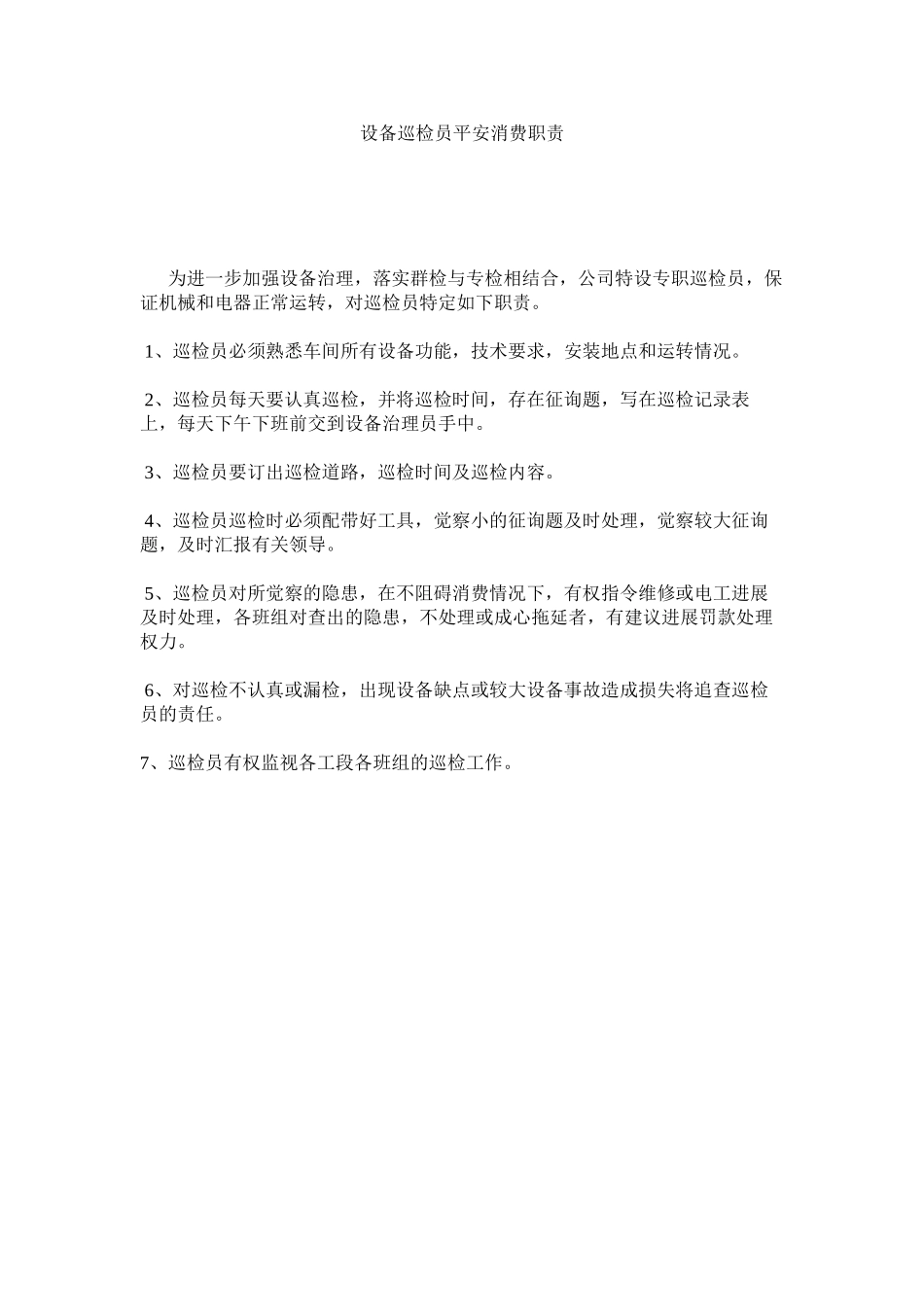 设备巡检员平安消费职责

为进一步加强设备治理，落实群检与专检相结合，公司特设专职巡检员，保证机械和电器正常运转，对巡检员特定如下职责。

1、巡检员必须熟悉车间所有设备功能，技术要求，安装地点和运转情况。

2、巡检员每天要认真巡检，并将巡检时间，存在征询题，写在巡检记录表上，每天下午下班前交到设备治理员手中。

3、巡检员要订出巡检道路，巡检时间及巡检内容。

4、巡检员巡检时必须配带好工具，觉察小的征询题及时处理，觉察较大征询题，及时汇报有关领导。

5、巡检员对所觉察的隐患，在不阻碍消费情况下，有权指令维修或电工进展及时处理，各班组对查出的隐患，不处理或成心拖延者，有建议进展罚款处理权力。

6、对巡检不认真或漏检，出现设备缺点或较大设备事故造成损失将追查巡检员的责任。

7、巡检员有权监视各工段各班组的巡检工作。